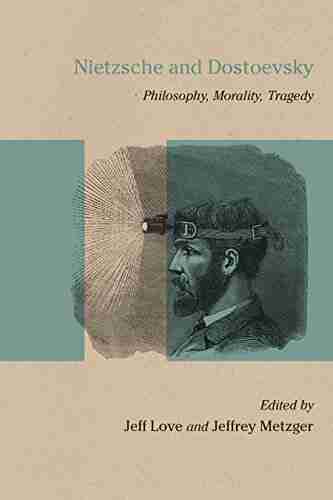 Nietzsche and Dostoevsky

Philosophy, Morality, Tragedy

Edited by
Jeff Love and Jeffrey Metzger